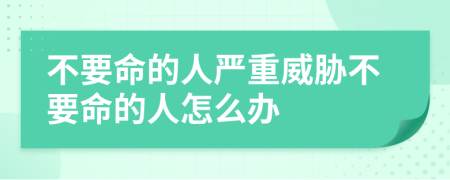 不要命的人严重威胁不要命的人怎么办